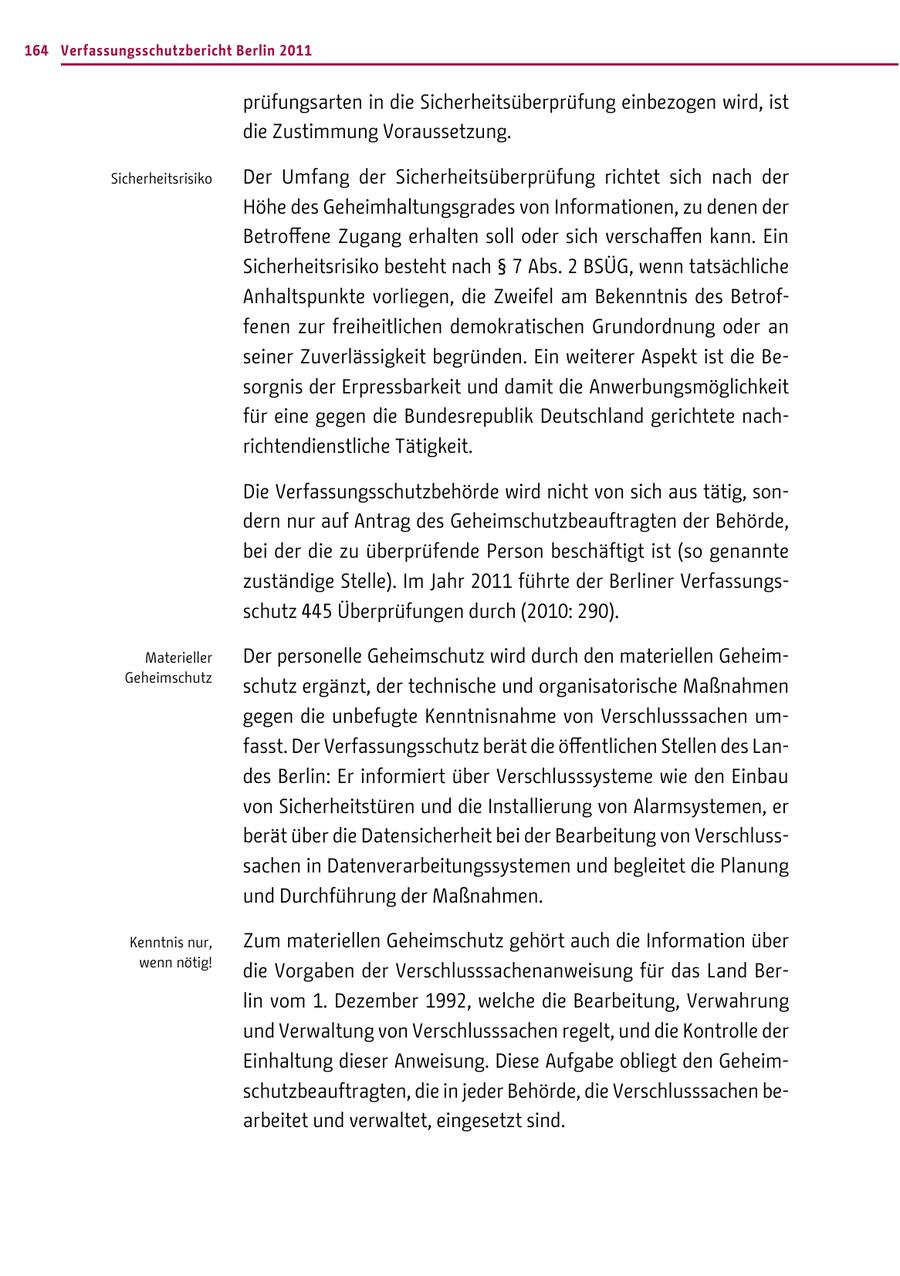 164 Verfassungsschutzbericht Berlin 2011

prüfungsarten in die Sicherheitsüberprüfung einbezogen wird, ist die Zustimmung Voraussetzung.

Sicherheitsrisiko

Der Umfang der Sicherheitsüberprüfung richtet sich nach der Höhe des Geheimhaltungsgrades von Informationen, zu denen der Betroffene Zugang erhalten soll oder sich verschaffen kann. Ein Sicherheitsrisiko besteht nach § 7 Abs. 2 BSÜG, wenn tatsächliche Anhaltspunkte vorliegen, die Zweifel am Bekenntnis des Betroffenen zur freiheitlichen demokratischen Grundordnung oder an seiner Zuverlässigkeit begründen. Ein weiterer Aspekt ist die Besorgnis der Erpressbarkeit und damit die Anwerbungsmöglichkeit für eine gegen die Bundesrepublik Deutschland gerichtete nachrichtendienstliche Tätigkeit.

Die Verfassungsschutzbehörde wird nicht von sich aus tätig, sondern nur auf Antrag des Geheimschutzbeauftragten der Behörde, bei der die zu überprüfende Person beschäftigt ist (so genannte zuständige Stelle). Im Jahr 2011 führte der Berliner Verfassungsschutz 445 Überprüfungen durch (2010: 290).

Materieller Geheimschutz

Der personelle Geheimschutz wird durch den materiellen Geheimschutz ergänzt, der technische und organisatorische Maßnahmen gegen die unbefugte Kenntnisnahme von Verschlusssachen umfasst. Der Verfassungsschutz berät die öffentlichen Stellen des Landes Berlin: Er informiert über Verschlusssysteme wie den Einbau von Sicherheitstüren und die Installierung von Alarmsystemen, er berät über die Datensicherheit bei der Bearbeitung von Verschlusssachen in Datenverarbeitungssystemen und begleitet die Planung und Durchführung der Maßnahmen.

Kenntnis nur, wenn nötig!

Zum materiellen Geheimschutz gehört auch die Information über die Vorgaben der Verschlusssachenanweisung für das Land Berlin vom 1. Dezember 1992, welche die Bearbeitung, Verwahrung und Verwaltung von Verschlusssachen regelt, und die Kontrolle der Einhaltung dieser Anweisung. Diese Aufgabe obliegt den Geheimschutzbeauftragten, die in jeder Behörde, die Verschlusssachen bearbeitet und verwaltet, eingesetzt sind.